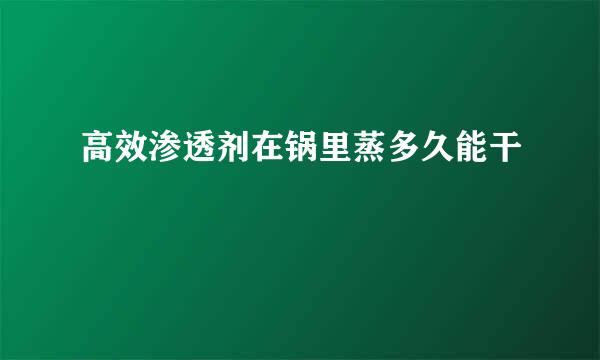 高效渗透剂在锅里蒸多久能干